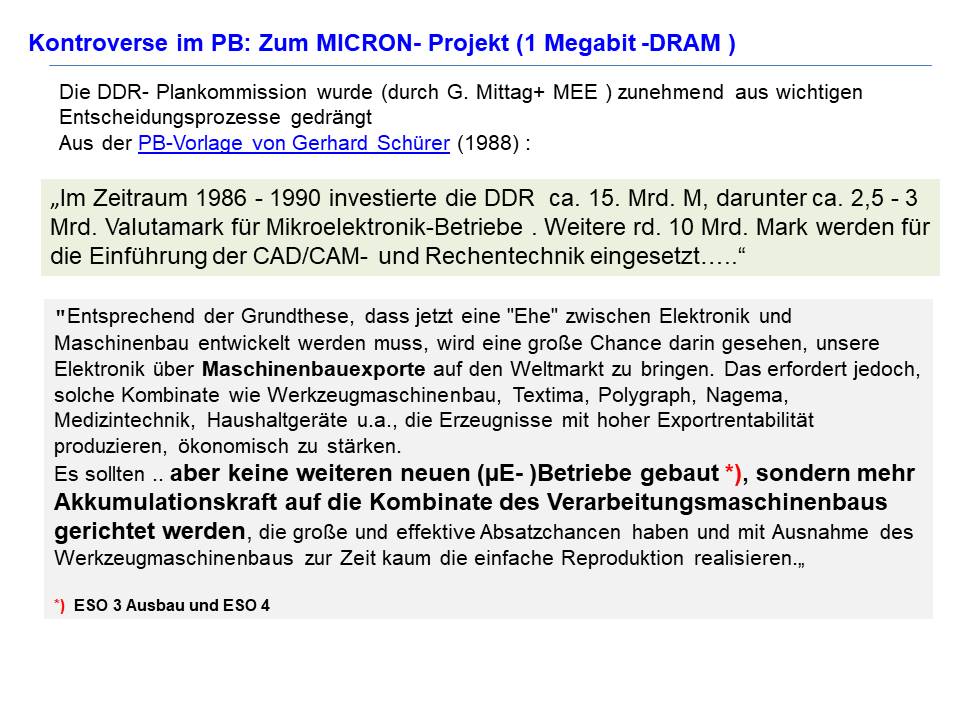 Kontroverse im PB: Zum MICRON- Projekt (1 Megabit -DRAM )

Die DDR- Plankommission wurde (durch G. Mittag+ MEE ) zunehmend aus wichtigen Entscheidungsprozesse gedrängt
Aus der PB-Vorlage von Gerhard Schürer (1988) :

„Im Zeitraum 1986 - 1990 investierte die DDR ca. 15. Mrd. M, darunter ca. 2,5 - 3 Mrd. Valutamark für Mikroelektronik-Betriebe . Weitere rd. 10 Mrd. Mark werden für die Einführung der CAD/CAM- und Rechentechnik eingesetzt…..“

"Entsprechend der Grundthese, dass jetzt eine "Ehe" zwischen Elektronik und Maschinenbau entwickelt werden muss, wird eine große Chance darin gesehen, unsere Elektronik über Maschinenbauexporte auf den Weltmarkt zu bringen. Das erfordert jedoch, solche Kombinate wie Werkzeugmaschinenbau, Textima, Polygraph, Nagema, Medizintechnik, Haushaltgeräte u.a., die Erzeugnisse mit hoher Exportrentabilität produzieren, ökonomisch zu stärken.
Es sollten .. aber keine weiteren neuen (µE- )Betriebe gebaut *), sondern mehr Akkumulationskraft auf die Kombinate des Verarbeitungsmaschinenbaus gerichtet werden, die große und effektive Absatzchancen haben und mit Ausnahme des Werkzeugmaschinenbaus zur Zeit kaum die einfache Reproduktion realisieren.„

*) ESO 3 Ausbau und ESO 4